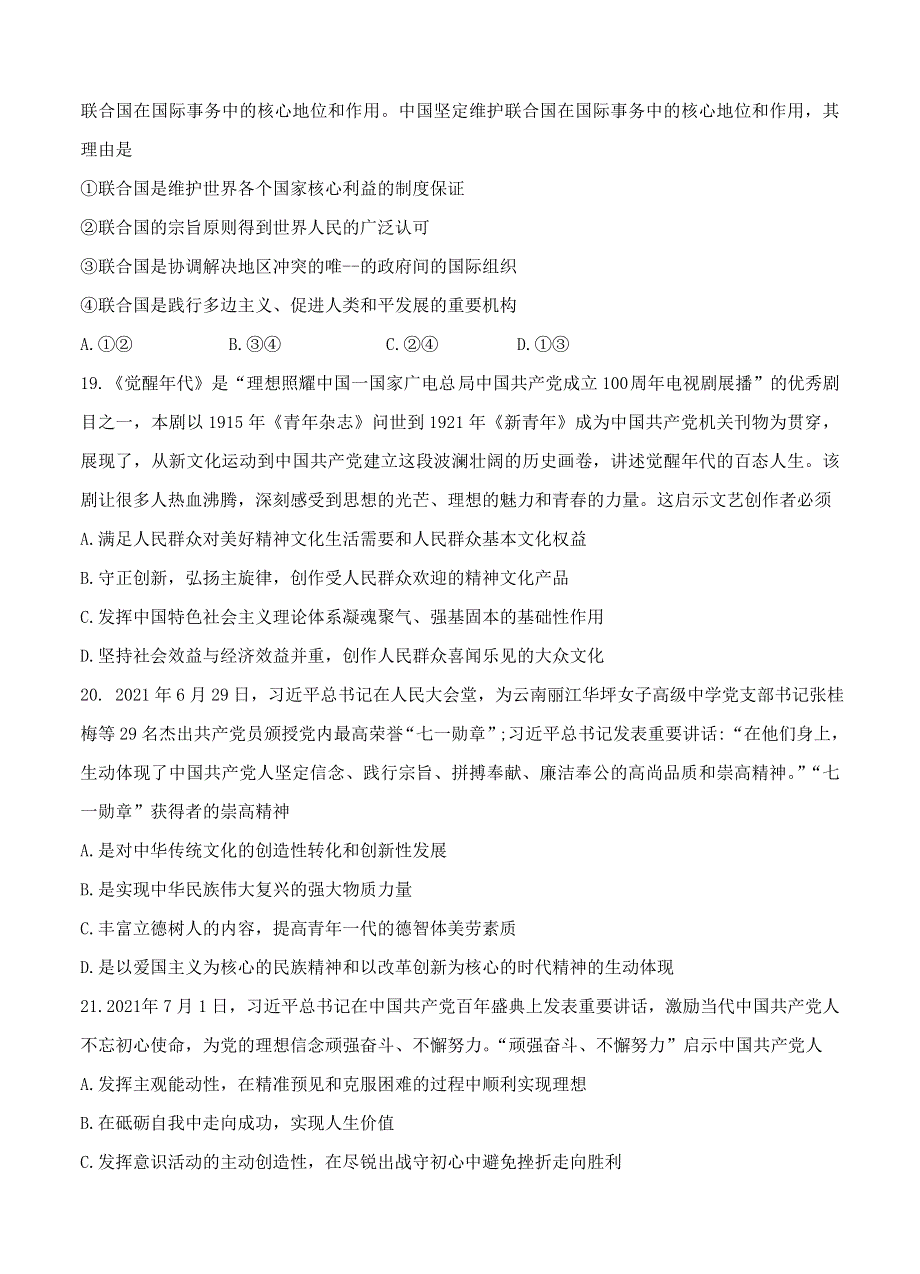 联合国在国际事务中的核心地位和作用。中国坚定维护联合国在国际事务中的核心地位和作用，其理由是

①联合国是维护世界各个国家核心利益的制度保证

②联合国的宗旨原则得到世界人民的广泛认可

③联合国是协调解决地区冲突的唯--的政府间的国际组织

④联合国是践行多边主义、促进人类和平发展的重要机构

A.①②　　B.③④　　C.②④　　D.①③

19.《觉醒年代》是“理想照耀中国一国家广电总局中国共产党成立100周年电视剧展播”的优秀剧目之一，本剧以1915年《青年杂志》问世到1921年《新青年》成为中国共产党机关刊物为贯穿，展现了，从新文化运动到中国共产党建立这段波澜壮阔的历史画卷，讲述觉醒年代的百态人生。该剧让很多人热血沸腾，深刻感受到思想的光芒、理想的魅力和青春的力量。这启示文艺创作者必须

A.满足人民群众对美好精神文化生活需要和人民群众基本文化权益

B.守正创新，弘扬主旋律，创作受人民群众欢迎的精神文化产品

C.发挥中国特色社会主义理论体系凝魂聚气、强基固本的基础性作用

D.坚持社会效益与经济效益并重，创作人民群众喜闻乐见的大众文化

20. 2021年6月29日，习近平总书记在人民大会堂，为云南丽江华坪女子高级中学党支部书记张桂梅等29名杰出共产党员颁授党内最高荣誉“七一勋章”;习近平总书记发表重要讲话:“在他们身上，生动体现了中国共产党人坚定信念、践行宗旨、拼搏奉献、廉洁奉公的高尚品质和崇高精神。”“七一勋章”获得者的崇高精神

A.是对中华传统文化的创造性转化和创新性发展

B.是实现中华民族伟大复兴的强大物质力量

C.丰富立德树人的内容，提高青年一代的德智体美劳素质

D.是以爱国主义为核心的民族精神和以改革创新为核心的时代精神的生动体现

21.2021年7月1日，习近平总书记在中国共产党百年盛典上发表重要讲话，激励当代中国共产党人不忘初心使命，为党的理想信念顽强奋斗、不懈努力。“顽强奋斗、不懈努力”启示中国共产党人

A.发挥主观能动性，在精准预见和克服困难的过程中顺利实现理想

B.在砥砺自我中走向成功，实现人生价值

C.发挥意识活动的主动创造性，在尽锐出战守初心中避免挫折走向胜利